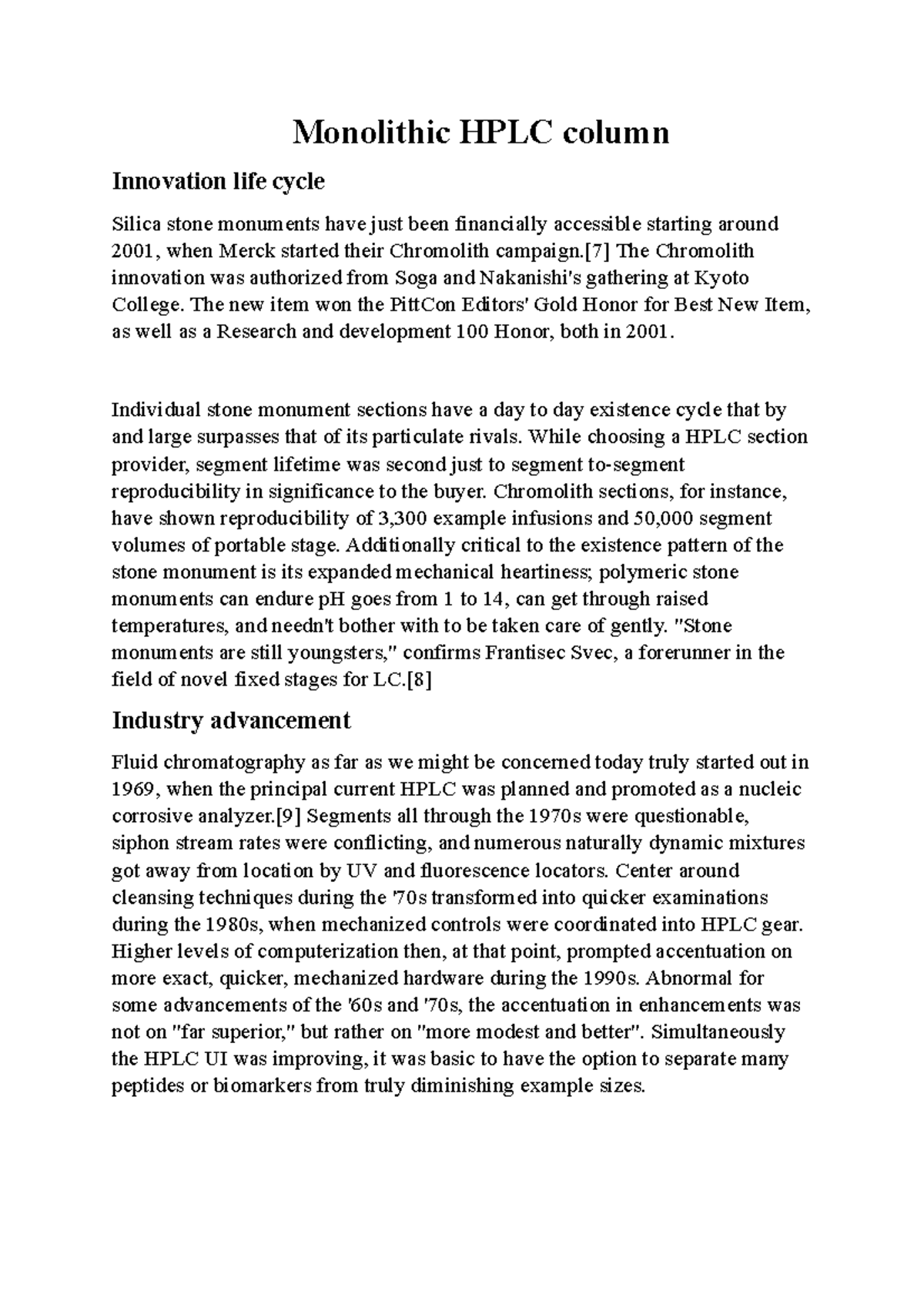 Monolithic HPLC column

Innovation life cycle

Silica stone monuments have just been financially accessible starting around 2001, when Merck started their Chromolith campaign.[7] The Chromolith innovation was authorized from Soga and Nakanishi's gathering at Kyoto College. The new item won the PittCon Editors' Gold Honor for Best New Item, as well as a Research and development 100 Honor, both in 2001.

Individual stone monument sections have a day to day existence cycle that by and large surpasses that of its particulate rivals. While choosing a HPLC section provider, segment lifetime was second just to segment to-segment reproducibility in significance to the buyer. Chromolith sections, for instance, have shown reproducibility of 3,300 example infusions and 50,000 segment volumes of portable stage. Additionally critical to the existence pattern of the stone monument is its expanded mechanical heartiness; polymeric stone monuments can endure pH goes from 1 to 14, can get through raised temperatures, and needn't bother with to be taken care of gently. "Stone monuments are still youngsters," confirms Frantisec Svec, a forerunner in the field of novel fixed stages for LC.[8]

Industry advancement

Fluid chromatography as far as we might be concerned today truly started out in 1969, when the principal current HPLC was planned and promoted as a nucleic corrosive analyzer.[9] Segments all through the 1970s were questionable, siphon stream rates were conflicting, and numerous naturally dynamic mixtures got away from location by UV and fluorescence locators. Center around cleansing techniques during the '70s transformed into quicker examinations during the 1980s, when mechanized controls were coordinated into HPLC gear. Higher levels of computerization then, at that point, prompted accentuation on more exact, quicker, mechanized hardware during the 1990s. Abnormal for some advancements of the '60s and '70s, the accentuation in enhancements was not on "far superior," but rather on "more modest and better". Simultaneously the HPLC UI was improving, it was basic to have the option to separate many peptides or biomarkers from truly diminishing example sizes.